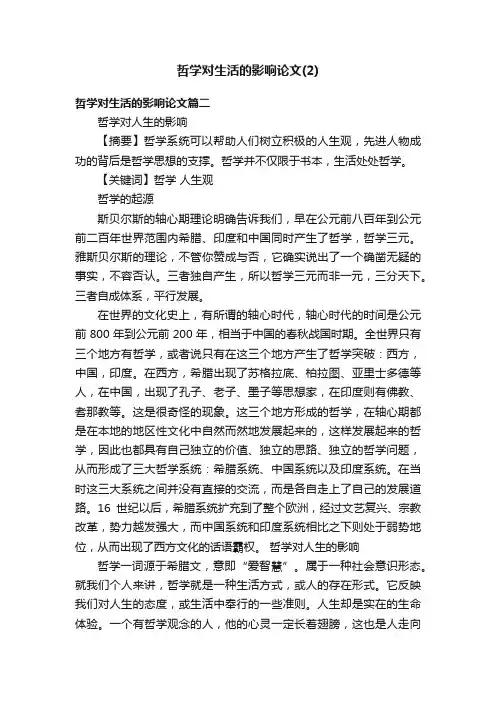 哲学对生活的影响论文(2)

哲学对生活的影响论文篇二

哲学对人生的影响

【摘要】哲学系统可以帮助人们树立积极的人生观，先进人物成功的背后是哲学思想的支撑。哲学并不仅限于书本，生活处处哲学。

【关键词】哲学 人生观

哲学的起源

斯贝尔斯的轴心期理论明确告诉我们，早在公元前八百年到公元前二百年世界范围内希腊、印度和中国同时产生了哲学，哲学三元。雅斯贝尔斯的理论，不管你赞成与否，它确实说出了一个确凿无疑的事实，不容否认。三者独自产生，所以哲学三元而非一元，三分天下。三者自成体系，平行发展。

在世界的文化史上，有所谓的轴心时代，轴心时代的时间是公元前 800 年到公元前 200 年，相当于中国的春秋战国时期。全世界只有三个地方有哲学，或者说只有在这三个地方产生了哲学突破：西方，中国，印度。在西方，希腊出现了苏格拉底、柏拉图、亚里士多德等人，在中国，出现了孔子、老子、墨子等思想家，在印度则有佛教、耆那教等。这是很奇怪的现象。这三个地方形成的哲学，在轴心期都是在本地的地区性文化中自然而然地发展起来的，这样发展起来的哲学，因此也都具有自己独立的价值、独立的思路、独立的哲学问题，从而形成了三大哲学系统：希腊系统、中国系统以及印度系统。在当时这三大系统之间并没有直接的交流，而是各自走上了自己的发展道路。16 世纪以后，希腊系统扩充到了整个欧洲，经过文艺复兴、宗教改革，势力越发强大，而中国系统和印度系统相比之下则处于弱势地位，从而出现了西方文化的话语霸权。 哲学对人生的影响

哲学一词源于希腊文，意即“爱智慧”。属于一种社会意识形态。就我们个人来讲，哲学就是一种生活方式，或人的存在形式。它反映我们对人生的态度，或生活中奉行的一些准则。人生却是实在的生命体验。一个有哲学观念的人，他的心灵一定长着翅膀，这也是人走向